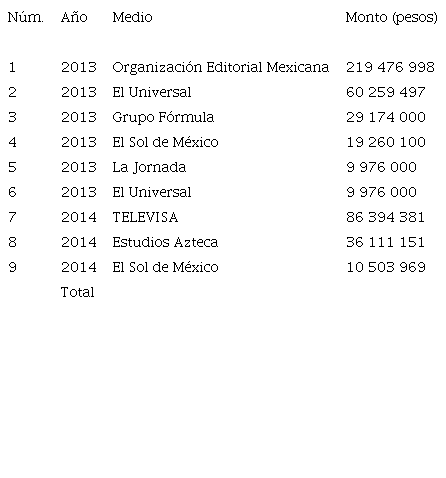 | Núm. | Año | Medio | Monto (pesos) |
|---|---|---|---|
| 1 | 2013 | Organización Editorial Mexicana | 219 476 998 |
| 2 | 2013 | El Universal | 60 259 497 |
| 3 | 2013 | Grupo Fórmula | 29 174 000 |
| 4 | 2013 | El Sol de México | 19 260 100 |
| 5 | 2013 | La Jornada | 9 976 000 |
| 6 | 2013 | El Universal | 9 976 000 |
| 7 | 2014 | TELEVISA | 86 394 381 |
| 8 | 2014 | Estudios Azteca | 36 111 151 |
| 9 | 2014 | El Sol de México | 10 503 969 |
| | Total | | |